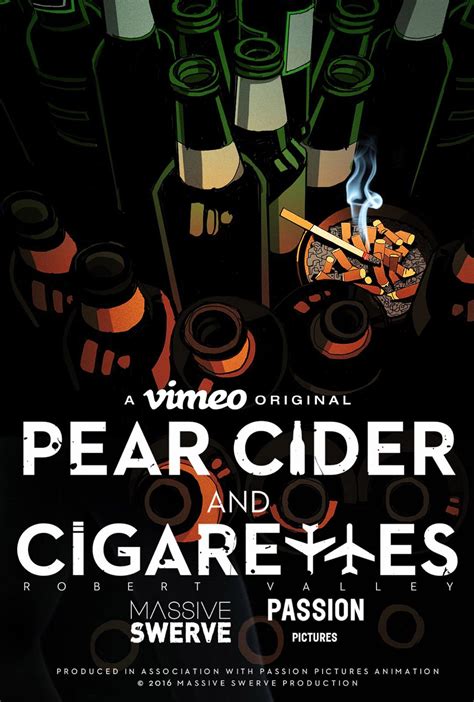 A vimeo ORIGINAL

PEAR CIDER AND CIGARETTES

ROBERT VALLEY

MASSIVE SWERVE

PASSION PICTURES

PRODUCED IN ASSOCIATION WITH PASSION PICTURES ANIMATION
© 2016 MASSIVE SWERVE PRODUCTION